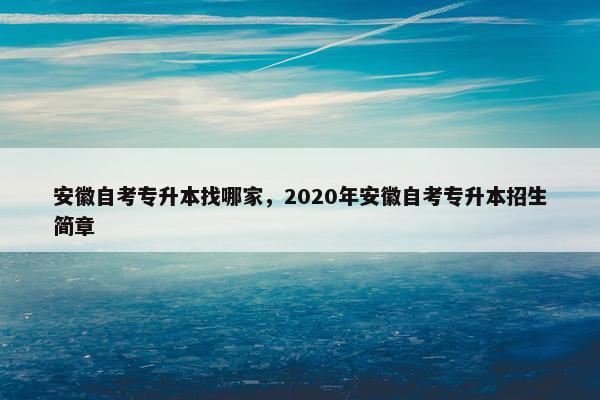 安徽自考专升本找哪家，2020年安徽自考专升本招生简章